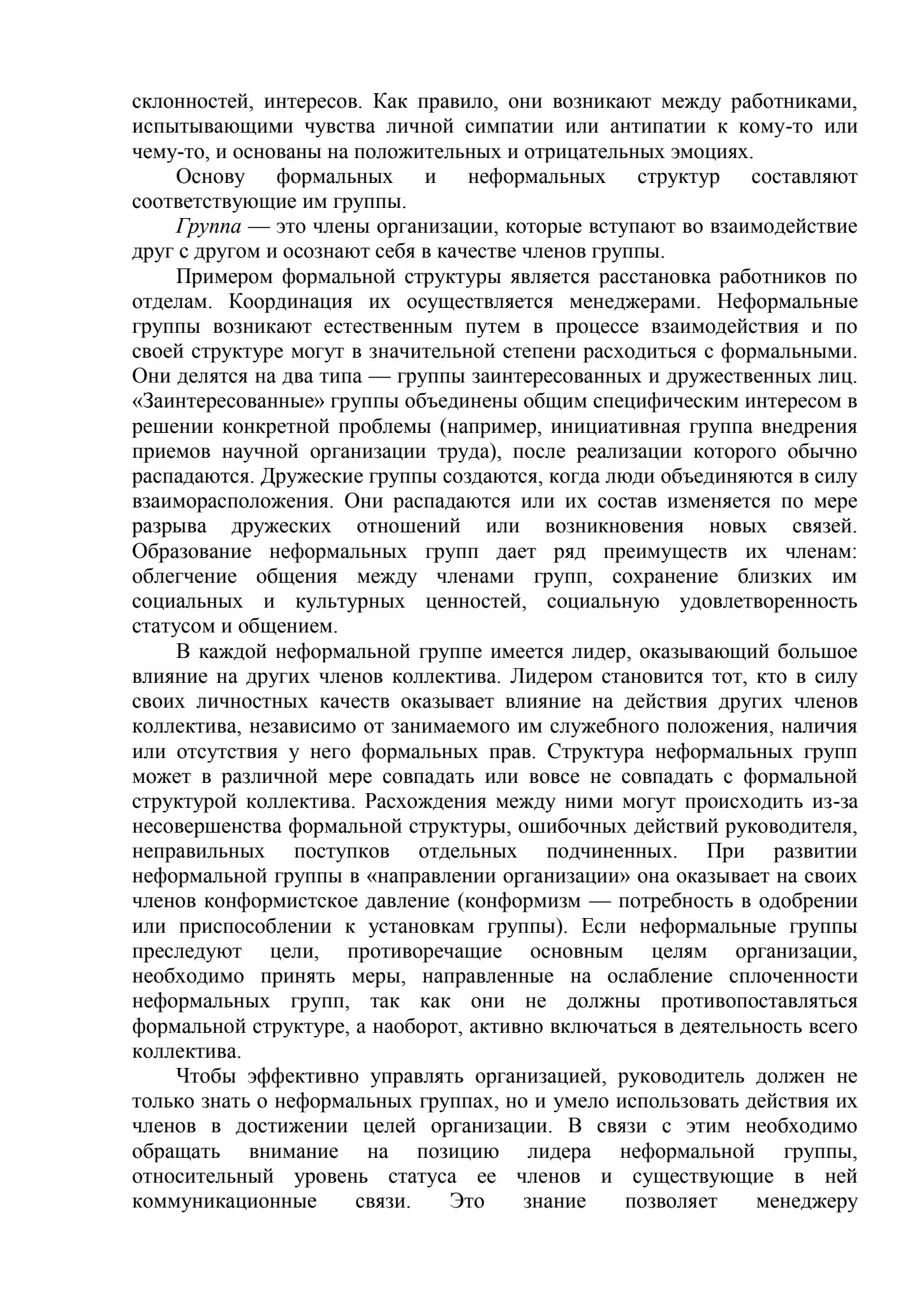 склонностей, интересов. Как правило, они возникают между работниками, испытывающими чувства личной симпатии или антипатии к кому-то или чему-то, и основаны на положительных и отрицательных эмоциях.

Основу формальных и неформальных структур составляют соответствующие им группы.

Группа — это члены организации, которые вступают во взаимодействие друг с другом и осознают себя в качестве членов группы.

Примером формальной структуры является расстановка работников по отделам. Координация их осуществляется менеджерами. Неформальные группы возникают естественным путем в процессе взаимодействия и по своей структуре могут в значительной степени расходиться с формальными. Они делятся на два типа — группы заинтересованных и дружественных лиц. «Заинтересованные» группы объединены общим специфическим интересом в решении конкретной проблемы (например, инициативная группа внедрения приемов научной организации труда), после реализации которого обычно распадаются. Дружеские группы создаются, когда люди объединяются в силу взаиморасположения. Они распадаются или их состав изменяется по мере разрыва дружеских отношений или возникновения новых связей. Образование неформальных групп дает ряд преимуществ их членам: облегчение общения между членами групп, сохранение близких им социальных и культурных ценностей, социальную удовлетворенность статусом и общением.

В каждой неформальной группе имеется лидер, оказывающий большое влияние на других членов коллектива. Лидером становится тот, кто в силу своих личностных качеств оказывает влияние на действия других членов коллектива, независимо от занимаемого им служебного положения, наличия или отсутствия у него формальных прав. Структура неформальных групп может в различной мере совпадать или вовсе не совпадать с формальной структурой коллектива. Расхождения между ними могут происходить из-за несовершенства формальной структуры, ошибочных действий руководителя, неправильных поступков отдельных подчиненных. При развитии неформальной группы в «направлении организации» она оказывает на своих членов конформистское давление (конформизм — потребность в одобрении или приспособлении к установкам группы). Если неформальные группы преследуют цели, противоречащие основным целям организации, необходимо принять меры, направленные на ослабление сплоченности неформальных групп, так как они не должны противопоставляться формальной структуре, а наоборот, активно включаться в деятельность всего коллектива.

Чтобы эффективно управлять организацией, руководитель должен не только знать о неформальных группах, но и умело использовать действия их членов в достижении целей организации. В связи с этим необходимо обращать внимание на позицию лидера неформальной группы, относительный уровень статуса ее членов и существующие в ней коммуникационные связи. Это знание позволяет менеджеру